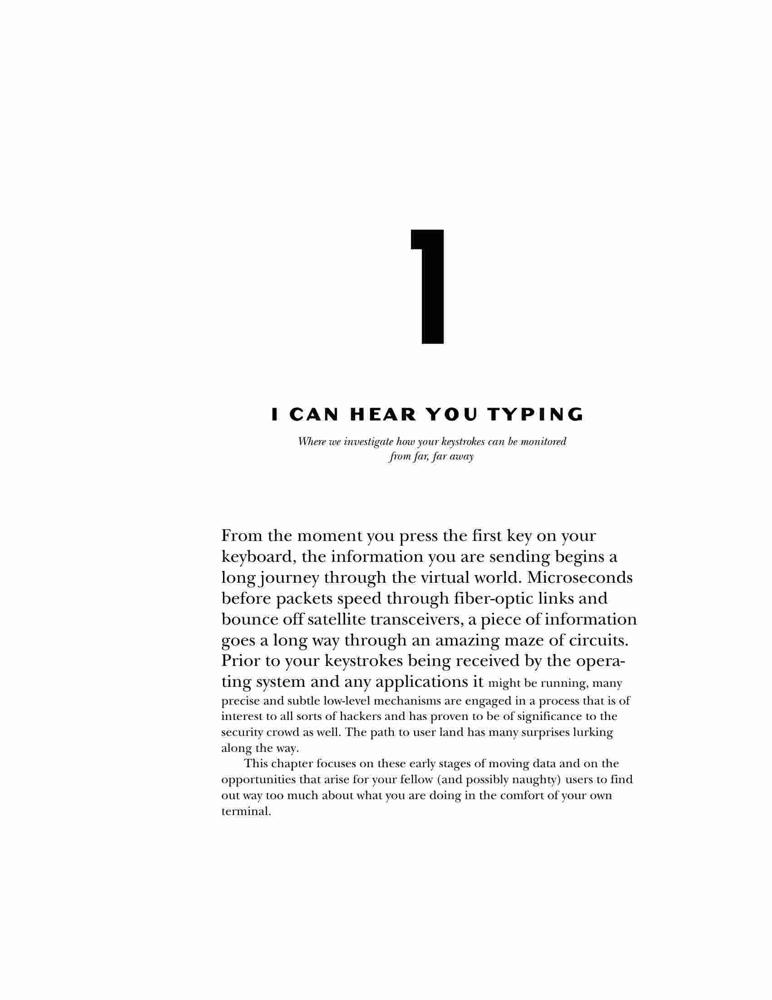 1

I CAN HEAR YOU TYPING

Where we investigate how your keystrokes can be monitored
from far, far away

From the moment you press the first key on your keyboard, the information you are sending begins a long journey through the virtual world. Microseconds before packets speed through fiber-optic links and bounce off satellite transceivers, a piece of information goes a long way through an amazing maze of circuits. Prior to your keystrokes being received by the operating system and any applications it might be running, many precise and subtle low-level mechanisms are engaged in a process that is of interest to all sorts of hackers and has proven to be of significance to the security crowd as well. The path to user land has many surprises lurking along the way.

This chapter focuses on these early stages of moving data and on the opportunities that arise for your fellow (and possibly naughty) users to find out way too much about what you are doing in the comfort of your own terminal.